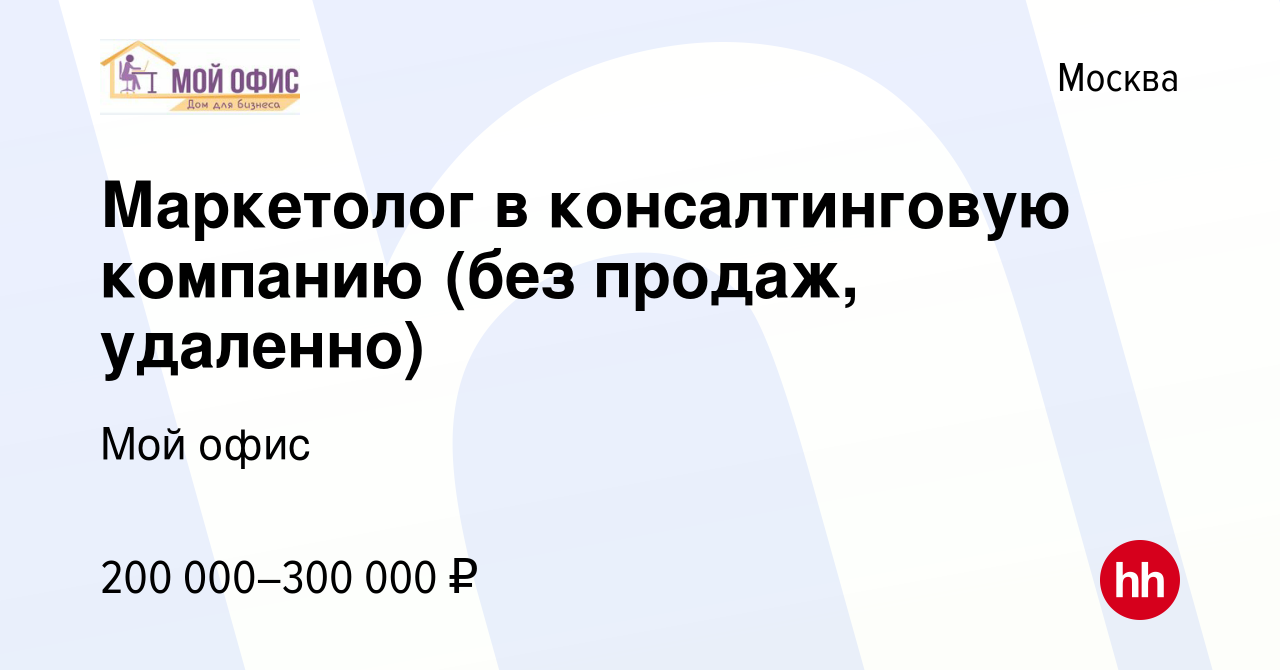 МОЙ ОФИС
Дом для бизнеса

Москва

Маркетолог в консалтинговую компанию (без продаж, удаленно)

Мой офис

200 000–300 000 ₽

hh